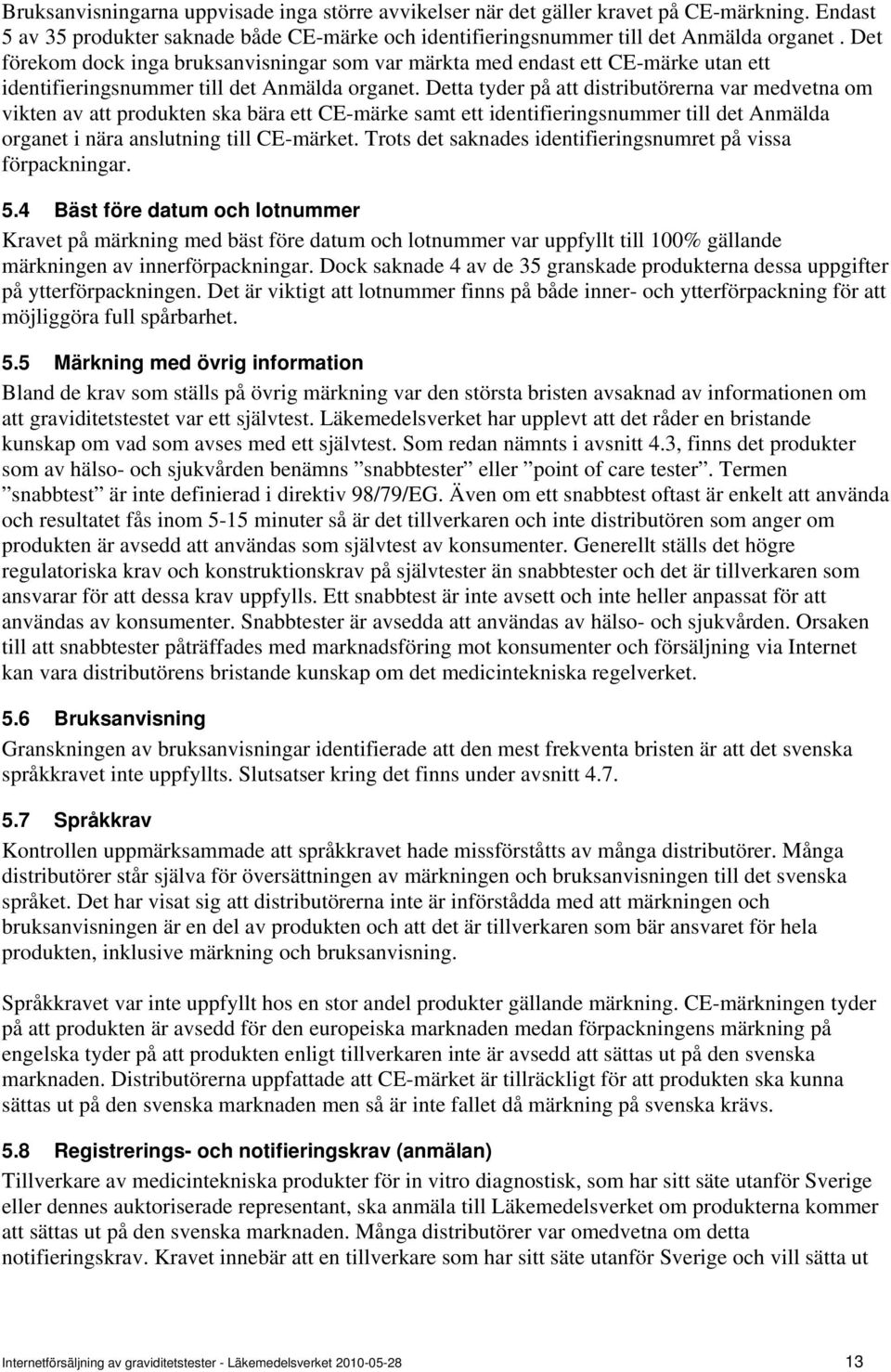 Bruksanvisningarna uppvisade inga större avvikelser när det gäller kravet på CE-märkning. Endast 5 av 35 produkter saknade både CE-märke och identifieringsnummer till det Anmälda organet. Det förekom dock inga bruksanvisningar som var märkta med endast ett CE-märke utan ett identifieringsnummer till det Anmälda organet. Detta tyder på att distributörerna var medvetna om vikten av att produkten ska bära ett CE-märke samt ett identifieringsnummer till det Anmälda organet i nära anslutning till CE-märket. Trots det saknades identifieringsnumret på vissa förpackningar.

5.4 Bäst före datum och lotnummer

Kravet på märkning med bäst före datum och lotnummer var uppfyllt till 100% gällande märkningen av innerförpackningar. Dock saknade 4 av de 35 granskade produkterna dessa uppgifter på ytterförpackningen. Det är viktigt att lotnummer finns på både inner- och ytterförpackning för att möjliggöra full spårbarhet.

5.5 Märkning med övrig information

Bland de krav som ställs på övrig märkning var den största bristen avsaknad av informationen om att graviditetstestet var ett självtest. Läkemedelsverket har upplevt att det råder en bristande kunskap om vad som avses med ett självtest. Som redan nämnts i avsnitt 4.3, finns det produkter som av hälso- och sjukvården benämns ”snabbtester” eller ”point of care tester”. Termen ”snabbtest” är inte definierad i direktiv 98/79/EG. Även om ett snabbtest oftast är enkelt att använda och resultatet fås inom 5-15 minuter så är det tillverkaren och inte distributören som anger om produkten är avsedd att användas som självtest av konsumenter. Generellt ställs det högre regulatoriska krav och konstruktionskrav på självtester än snabbtester och det är tillverkaren som ansvarar för att dessa krav uppfylls. Ett snabbtest är inte avsett och inte heller anpassat för att användas av konsumenter. Snabbtester är avsedda att användas av hälso- och sjukvården. Orsaken till att snabbtester påträffades med marknadsföring mot konsumenter och försäljning via Internet kan vara distributörens bristande kunskap om det medicintekniska regelverket.

5.6 Bruksanvisning

Granskningen av bruksanvisningar identifierade att den mest frekventa bristen är att det svenska språkkravet inte uppfyllts. Slutsatser kring det finns under avsnitt 4.7.

5.7 Språkkrav

Kontrollen uppmärksammade att språkkravet hade missförståtts av många distributörer. Många distributörer står själva för översättningen av märkningen och bruksanvisningen till det svenska språket. Det har visat sig att distributörerna inte är införstådda med att märkningen och bruksanvisningen är en del av produkten och att det är tillverkaren som bär ansvaret för hela produkten, inklusive märkning och bruksanvisning.

Språkkravet var inte uppfyllt hos en stor andel produkter gällande märkning. CE-märkningen tyder på att produkten är avsedd för den europeiska marknaden medan förpackningens märkning på engelska tyder på att produkten enligt tillverkaren inte är avsedd att sättas ut på den svenska marknaden. Distributörerna uppfattade att CE-märket är tillräckligt för att produkten ska kunna sättas ut på den svenska marknaden men så är inte fallet då märkning på svenska krävs.

5.8 Registrerings- och notifieringskrav (anmälan)

Tillverkare av medicintekniska produkter för in vitro diagnostisk, som har sitt säte utanför Sverige eller dennes auktoriserade representant, ska anmäla till Läkemedelsverket om produkterna kommer att sättas ut på den svenska marknaden. Många distributörer var omedvetna om detta notifieringskrav. Kravet innebär att en tillverkare som har sitt säte utanför Sverige och vill sätta ut

Internetförsäljning av graviditetstester - Läkemedelsverket 2010-05-28 13